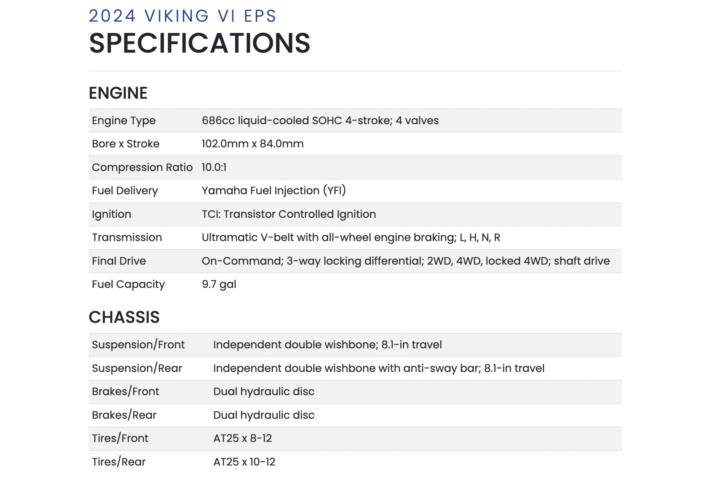 2024 VIKING VI EPS
SPECIFICATIONS

ENGINE

| | |
|---|---|
| Engine Type | 686cc liquid-cooled SOHC 4-stroke; 4 valves |
| Bore x Stroke | 102.0mm x 84.0mm |
| Compression Ratio | 10.0:1 |
| Fuel Delivery | Yamaha Fuel Injection (YFI) |
| Ignition | TCI: Transistor Controlled Ignition |
| Transmission | Ultramatic V-belt with all-wheel engine braking; L, H, N, R |
| Final Drive | On-Command; 3-way locking differential; 2WD, 4WD, locked 4WD; shaft drive |
| Fuel Capacity | 9.7 gal |

CHASSIS

| | |
|---|---|
| Suspension/Front | Independent double wishbone; 8.1-in travel |
| Suspension/Rear | Independent double wishbone with anti-sway bar; 8.1-in travel |
| Brakes/Front | Dual hydraulic disc |
| Brakes/Rear | Dual hydraulic disc |
| Tires/Front | AT25 x 8-12 |
| Tires/Rear | AT25 x 10-12 |